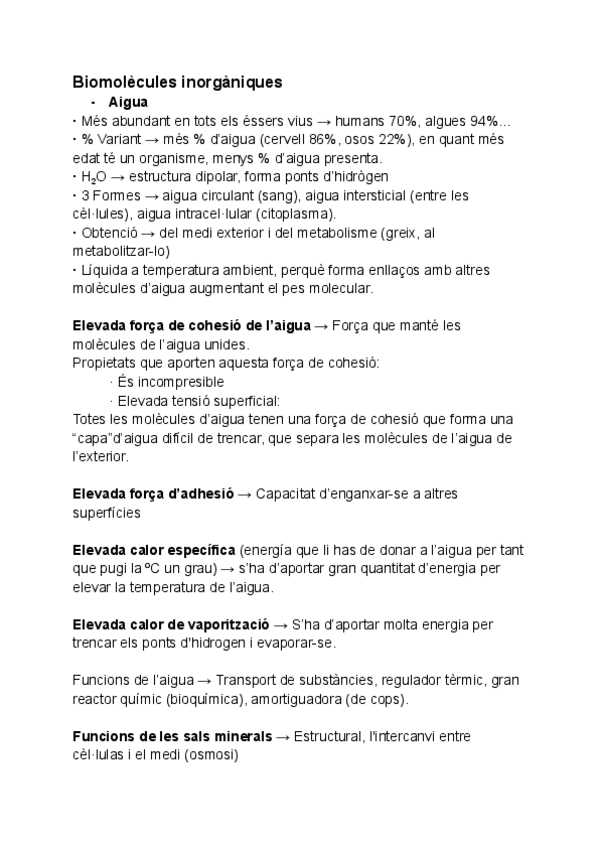 Biomolècules inorgàniques

- Aigua

· Més abundant en tots els éssers vius → humans 70%, algues 94%...
· % Variant → més % d'aigua (cervell 86%, osos 22%), en quant més edat té un organisme, menys % d'aigua presenta.
· $H_2O$ → estructura dipolar, forma ponts d'hidrògen
· 3 Formes → aigua circulant (sang), aigua intersticial (entre les cèl·lules), aigua intracel·lular (citoplasma).
· Obtenció → del medi exterior i del metabolisme (greix, al metabolitzar-lo)
· Líquida a temperatura ambient, perquè forma enllaços amb altres molècules d'aigua augmentant el pes molecular.

Elevada força de cohesió de l'aigua → Força que manté les molècules de l'aigua unides.
Propietats que aporten aquesta força de cohesió:
· És incompresible
· Elevada tensió superficial:
Totes les molècules d'aigua tenen una força de cohesió que forma una "capa"d'aigua difícil de trencar, que separa les molècules de l'aigua de l'exterior.

Elevada força d'adhesió → Capacitat d'enganxar-se a altres superfícies

Elevada calor específica (energía que li has de donar a l'aigua per tant que pugi la ºC un grau) → s'ha d'aportar gran quantitat d'energia per elevar la temperatura de l'aigua.

Elevada calor de vaporització → S'ha d'aportar molta energia per trencar els ponts d'hidrogen i evaporar-se.

Funcions de l'aigua → Transport de substàncies, regulador tèrmic, gran reactor químic (bioquímica), amortiguadora (de cops).

Funcions de les sals minerals → Estructural, l'intercanvi entre cèl·lulas i el medi (osmosi)